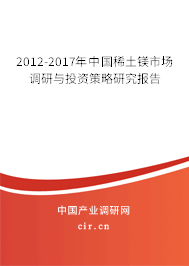 2012-2017年中国稀土镁市场调研与投资策略研究报告

中国产业调研网

cir.cn